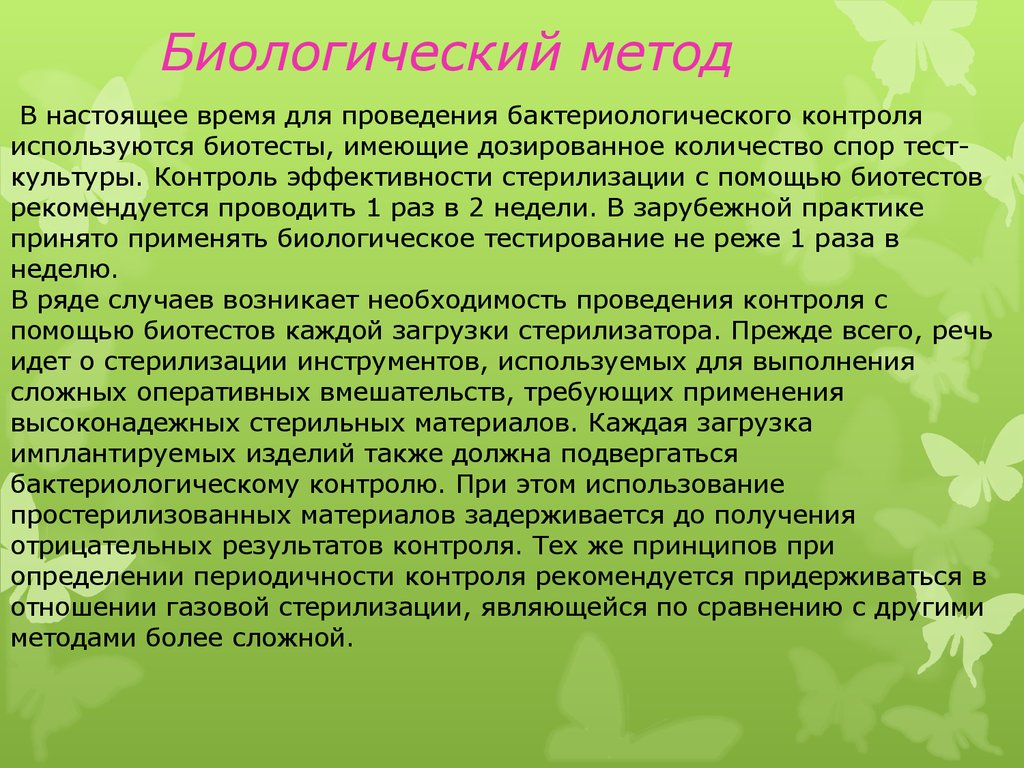 Биологический метод

В настоящее время для проведения бактериологического контроля используются биотесты, имеющие дозированное количество спор тест-культуры. Контроль эффективности стерилизации с помощью биотестов рекомендуется проводить 1 раз в 2 недели. В зарубежной практике принято применять биологическое тестирование не реже 1 раза в неделю.
В ряде случаев возникает необходимость проведения контроля с помощью биотестов каждой загрузки стерилизатора. Прежде всего, речь идет о стерилизации инструментов, используемых для выполнения сложных оперативных вмешательств, требующих применения высоконадежных стерильных материалов. Каждая загрузка имплантируемых изделий также должна подвергаться бактериологическому контролю. При этом использование простерилизованных материалов задерживается до получения отрицательных результатов контроля. Тех же принципов при определении периодичности контроля рекомендуется придерживаться в отношении газовой стерилизации, являющейся по сравнению с другими методами более сложной.